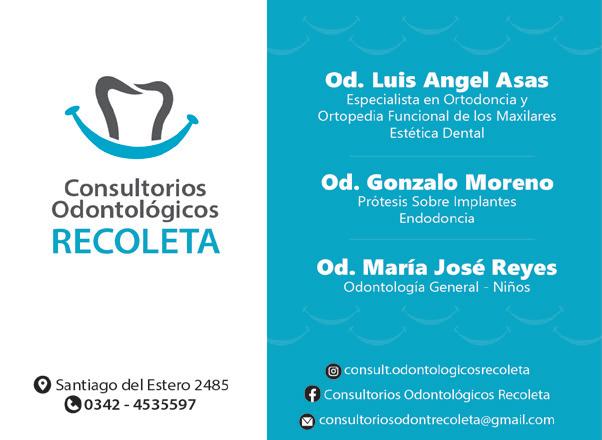 Consultorios
Odontológicos
RECOLETA

Santiago del Estero 2485
0342 - 4535597

Od. Luis Angel Asas
Especialista en Ortodoncia y
Ortopedia Funcional de los Maxilares
Estética Dental

Od. Gonzalo Moreno
Prótesis Sobre Implantes
Endodoncia

Od. María José Reyes
Odontología General - Niños

consult.odontologicosrecoleta
Consultorios Odontológicos Recoleta
consultoriosodontrecoleta@gmail.com